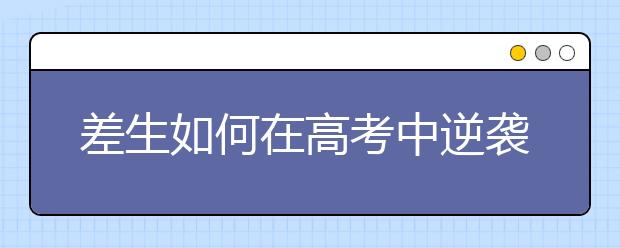 差生如何在高考中逆袭